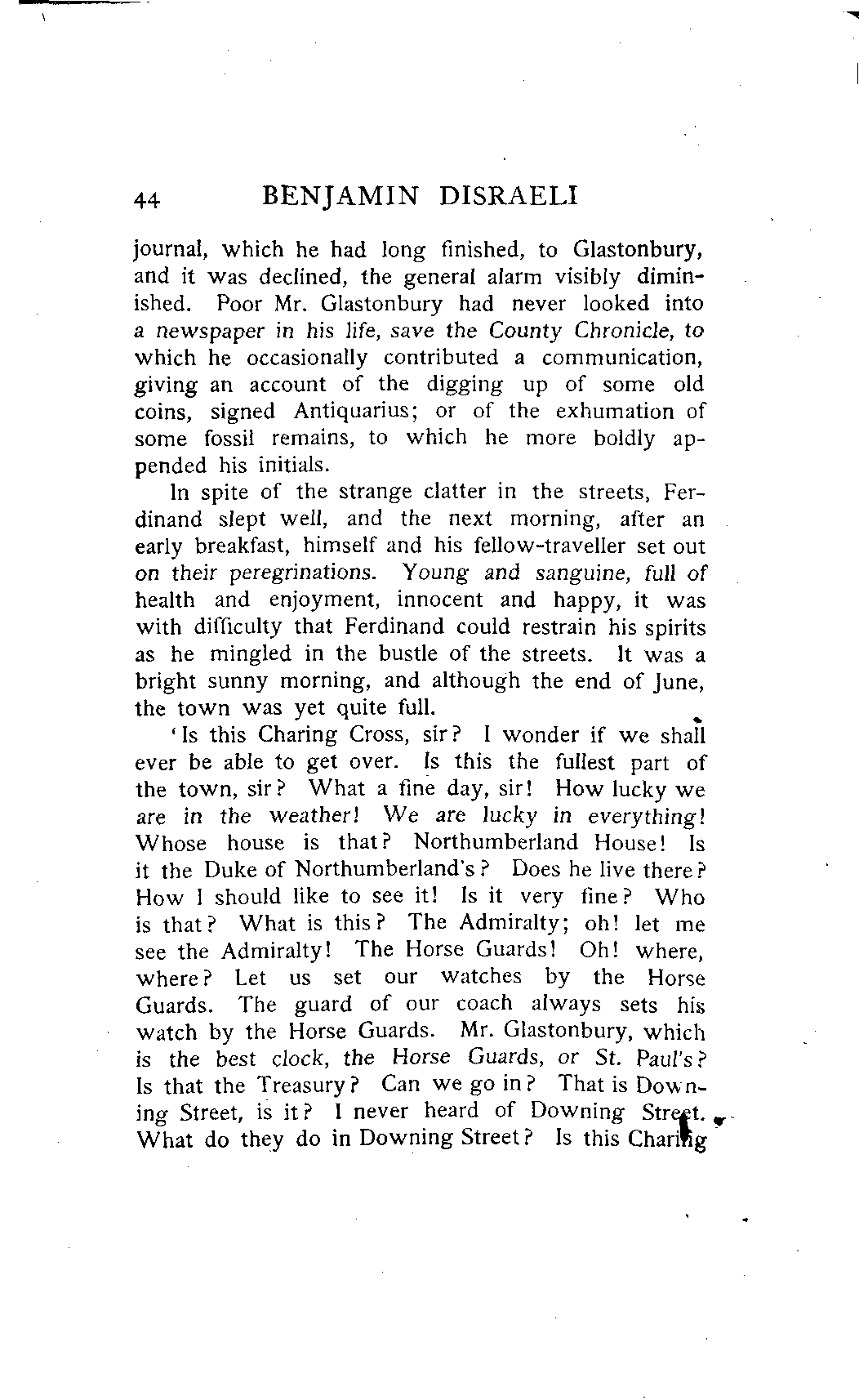 44 BENJAMIN DISRAELI

journal, which he had long finished, to Glastonbury, and it was declined, the general alarm visibly diminished. Poor Mr. Glastonbury had never looked into a newspaper in his life, save the County Chronicle, to which he occasionally contributed a communication, giving an account of the digging up of some old coins, signed Antiquarius; or of the exhumation of some fossil remains, to which he more boldly appended his initials.

In spite of the strange clatter in the streets, Ferdinand slept well, and the next morning, after an early breakfast, himself and his fellow-traveller set out on their peregrinations. Young and sanguine, full of health and enjoyment, innocent and happy, it was with difficulty that Ferdinand could restrain his spirits as he mingled in the bustle of the streets. It was a bright sunny morning, and although the end of June, the town was yet quite full.

'Is this Charing Cross, sir? I wonder if we shall ever be able to get over. Is this the fullest part of the town, sir? What a fine day, sir! How lucky we are in the weather! We are lucky in everything! Whose house is that? Northumberland House! Is it the Duke of Northumberland's? Does he live there? How I should like to see it! Is it very fine? Who is that? What is this? The Admiralty; oh! let me see the Admiralty! The Horse Guards! Oh! where, where? Let us set our watches by the Horse Guards. The guard of our coach always sets his watch by the Horse Guards. Mr. Glastonbury, which is the best clock, the Horse Guards, or St. Paul's? Is that the Treasury? Can we go in? That is Downing Street, is it? I never heard of Downing Street. What do they do in Downing Street? Is this Charing